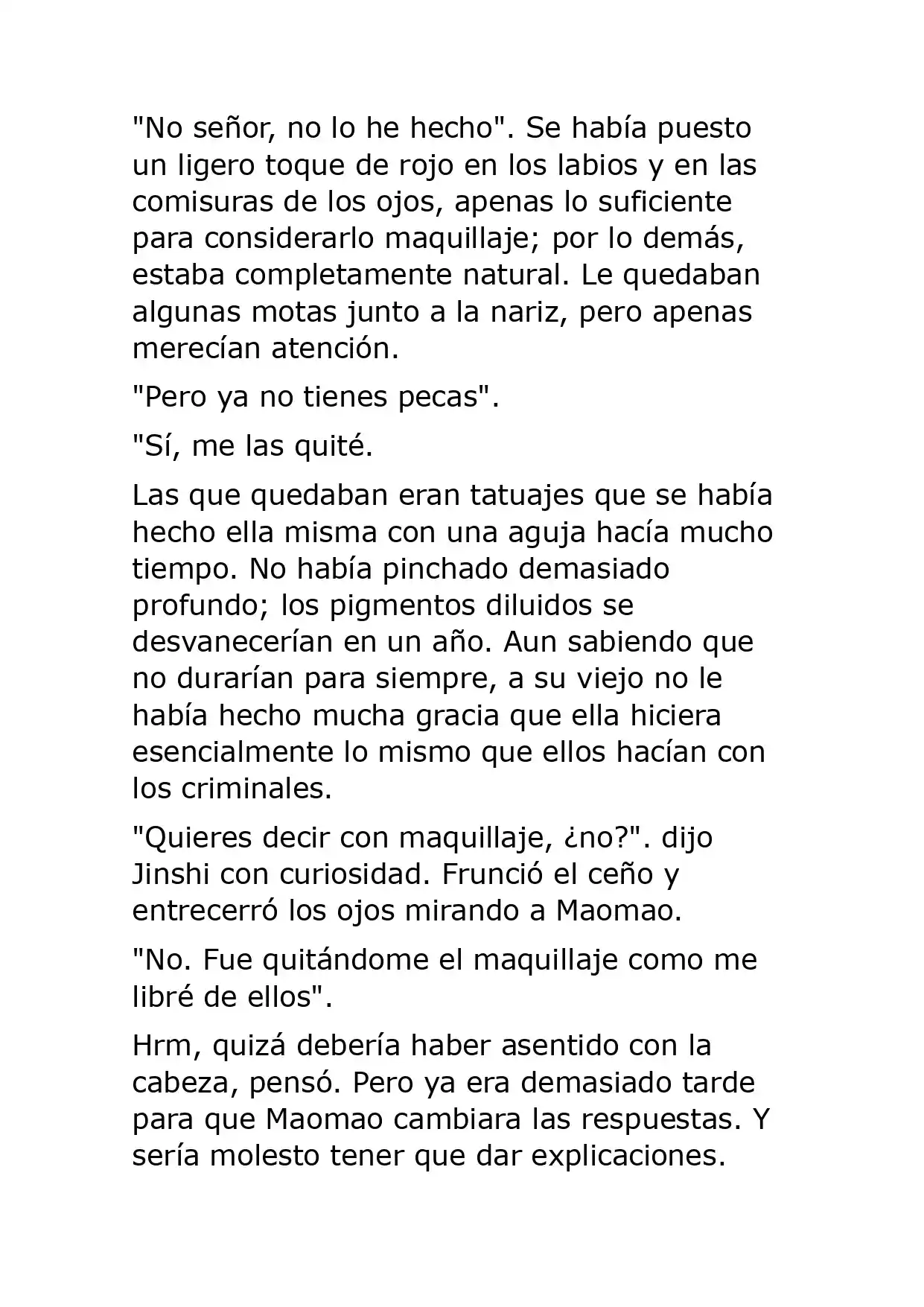 "No señor, no lo he hecho". Se había puesto un ligero toque de rojo en los labios y en las comisuras de los ojos, apenas lo suficiente para considerarlo maquillaje; por lo demás, estaba completamente natural. Le quedaban algunas motas junto a la nariz, pero apenas merecían atención.

"Pero ya no tienes pecas".

"Sí, me las quité.

Las que quedaban eran tatuajes que se había hecho ella misma con una aguja hacía mucho tiempo. No había pinchado demasiado profundo; los pigmentos diluidos se desvanecerían en un año. Aun sabiendo que no durarían para siempre, a su viejo no le había hecho mucha gracia que ella hiciera esencialmente lo mismo que ellos hacían con los criminales.

"Quieres decir con maquillaje, ¿no?". dijo Jinshi con curiosidad. Frunció el ceño y entrecerró los ojos mirando a Maomao.

"No. Fue quitándome el maquillaje como me libré de ellos".

Hrm, quizá debería haber asentido con la cabeza, pensó. Pero ya era demasiado tarde para que Maomao cambiara las respuestas. Y sería molesto tener que dar explicaciones.